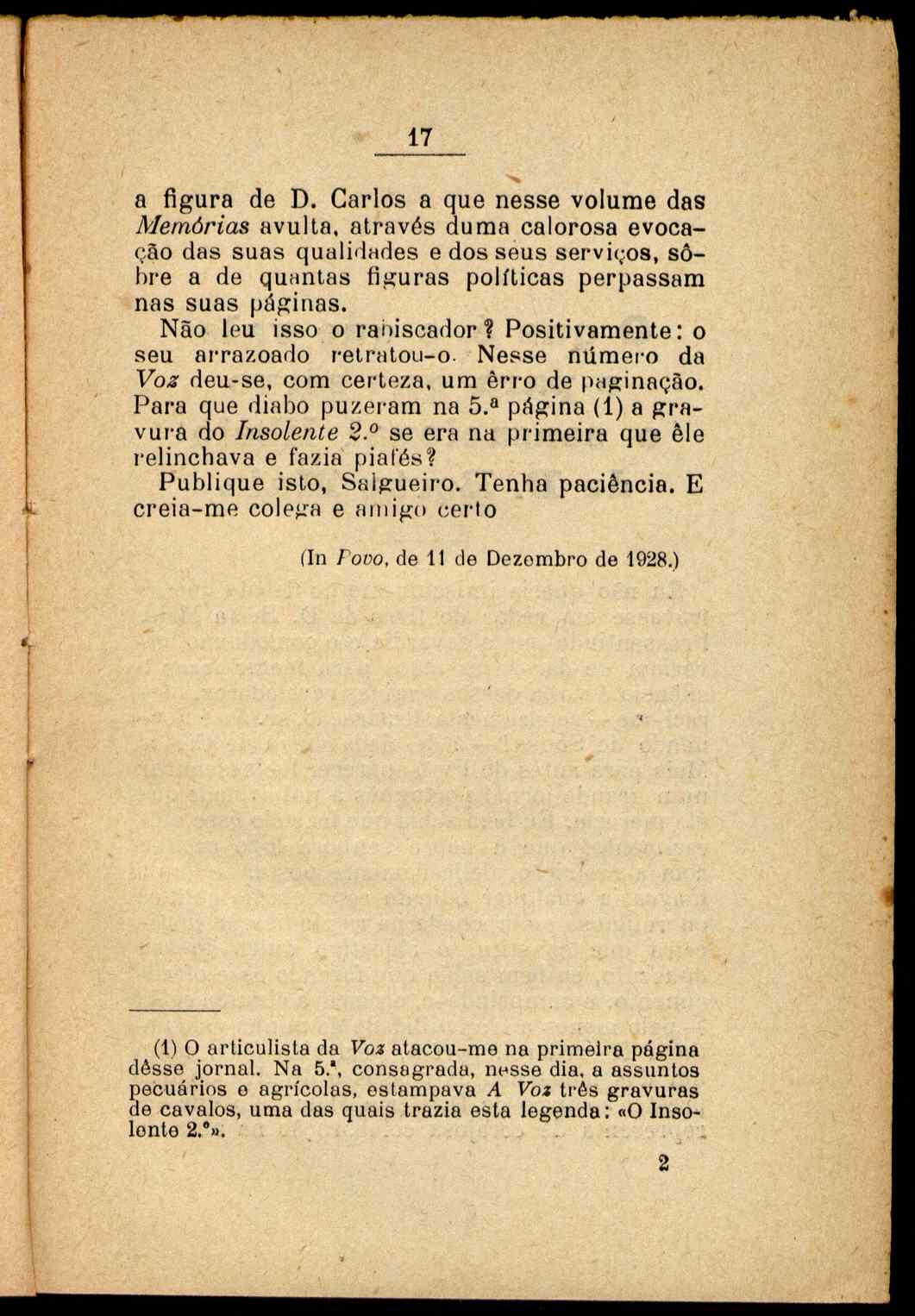 17

a figura de D. Carlos a que nesse volume das Memórias avulta, através duma calorosa evocação das suas qualidades e dos seus serviços, sôbre a de quantas figuras políticas perpassam nas suas páginas.

Não leu isso o rabiscador? Positivamente: o seu arrazoado retratou-o. Nesse número da Voz deu-se, com certeza, um êrro de paginação. Para que diabo puzeram na 5.ª página (1) a gravura do Insolente 2.º se era na primeira que êle relinchava e fazia piafés?

Publique isto, Salgueiro. Tenha paciência. E creia-me colega e amigo certo

(In Povo, de 11 de Dezembro de 1928.)

(1) O articulista da Voz atacou-me na primeira página dêsse jornal. Na 5.ª, consagrada, nesse dia, a assuntos pecuários e agrícolas, estampava A Voz três gravuras de cavalos, uma das quais trazia esta legenda: «O Insolente 2.º».

2